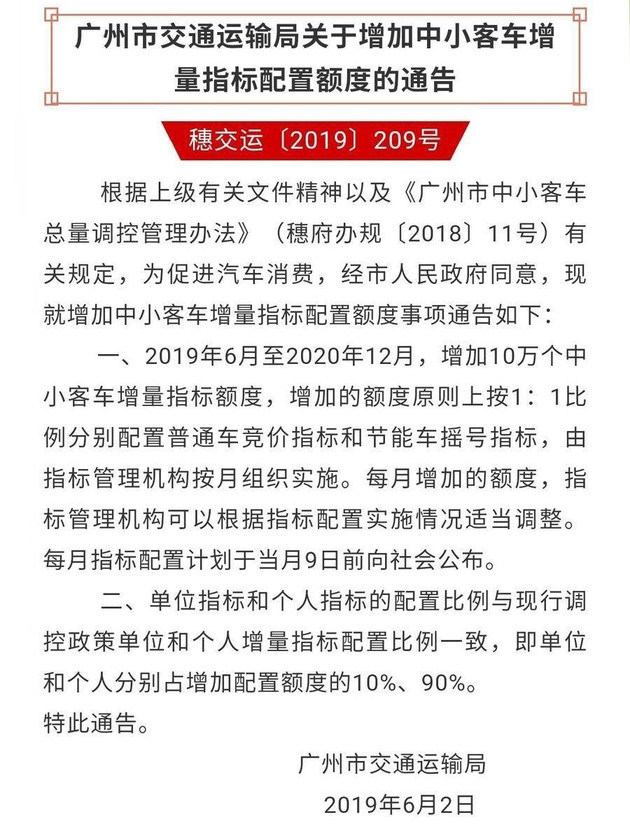 广州市交通运输局关于增加中小客车增量指标配置额度的通告

穗交运〔2019〕209号

根据上级有关文件精神以及《广州市中小客车总量调控管理办法》（穗府办规〔2018〕11号）有关规定，为促进汽车消费，经市人民政府同意，现就增加中小客车增量指标配置额度事项通告如下：

一、2019年6月至2020年12月，增加10万个中小客车增量指标额度，增加的额度原则上按1：1比例分别配置普通车竞价指标和节能车摇号指标，由指标管理机构按月组织实施。每月增加的额度，指标管理机构可以根据指标配置实施情况适当调整。每月指标配置计划于当月9日前向社会公布。

二、单位指标和个人指标的配置比例与现行调控政策单位和个人增量指标配置比例一致，即单位和个人分别占增加配置额度的10%、90%。

特此通告。

广州市交通运输局

2019年6月2日